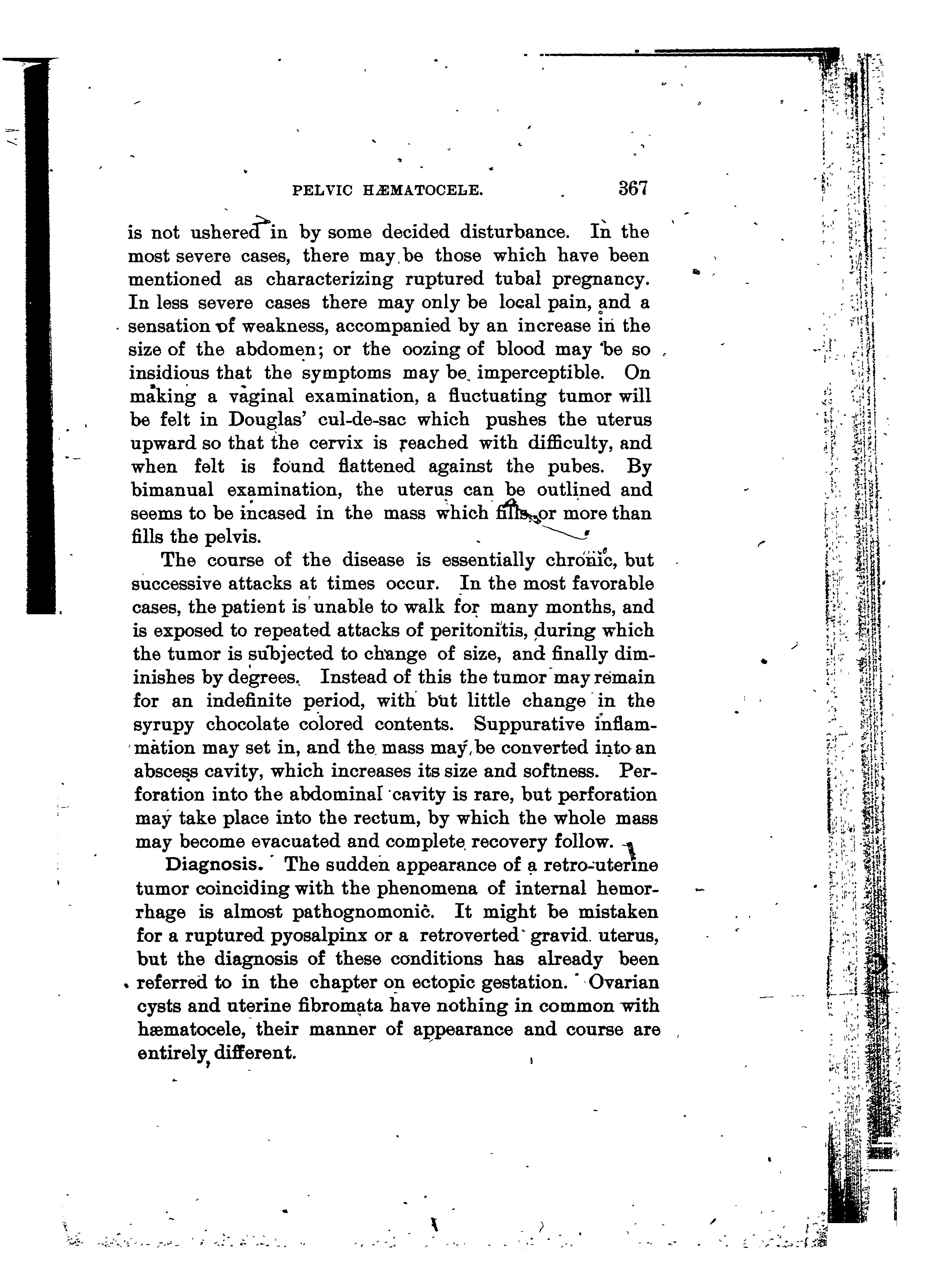 PELVIC HÆMATOCELE. 367

is not ushered in by some decided disturbance. In the most severe cases, there may be those which have been mentioned as characterizing ruptured tubal pregnancy. In less severe cases there may only be local pain, and a sensation of weakness, accompanied by an increase in the size of the abdomen; or the oozing of blood may be so insidious that the symptoms may be imperceptible. On making a vaginal examination, a fluctuating tumor will be felt in Douglas' cul-de-sac which pushes the uterus upward so that the cervix is reached with difficulty, and when felt is found flattened against the pubes. By bimanual examination, the uterus can be outlined and seems to be incased in the mass which fills, or more than fills the pelvis.

The course of the disease is essentially chronic, but successive attacks at times occur. In the most favorable cases, the patient is unable to walk for many months, and is exposed to repeated attacks of peritonitis, during which the tumor is subjected to change of size, and finally diminishes by degrees. Instead of this the tumor may remain for an indefinite period, with but little change in the syrupy chocolate colored contents. Suppurative inflammation may set in, and the mass may be converted into an abscess cavity, which increases its size and softness. Perforation into the abdominal cavity is rare, but perforation may take place into the rectum, by which the whole mass may become evacuated and complete recovery follow.

Diagnosis. The sudden appearance of a retro-uterine tumor coinciding with the phenomena of internal hemorrhage is almost pathognomonic. It might be mistaken for a ruptured pyosalpinx or a retroverted gravid uterus, but the diagnosis of these conditions has already been referred to in the chapter on ectopic gestation. Ovarian cysts and uterine fibromata have nothing in common with hæmatocele, their manner of appearance and course are entirely different.